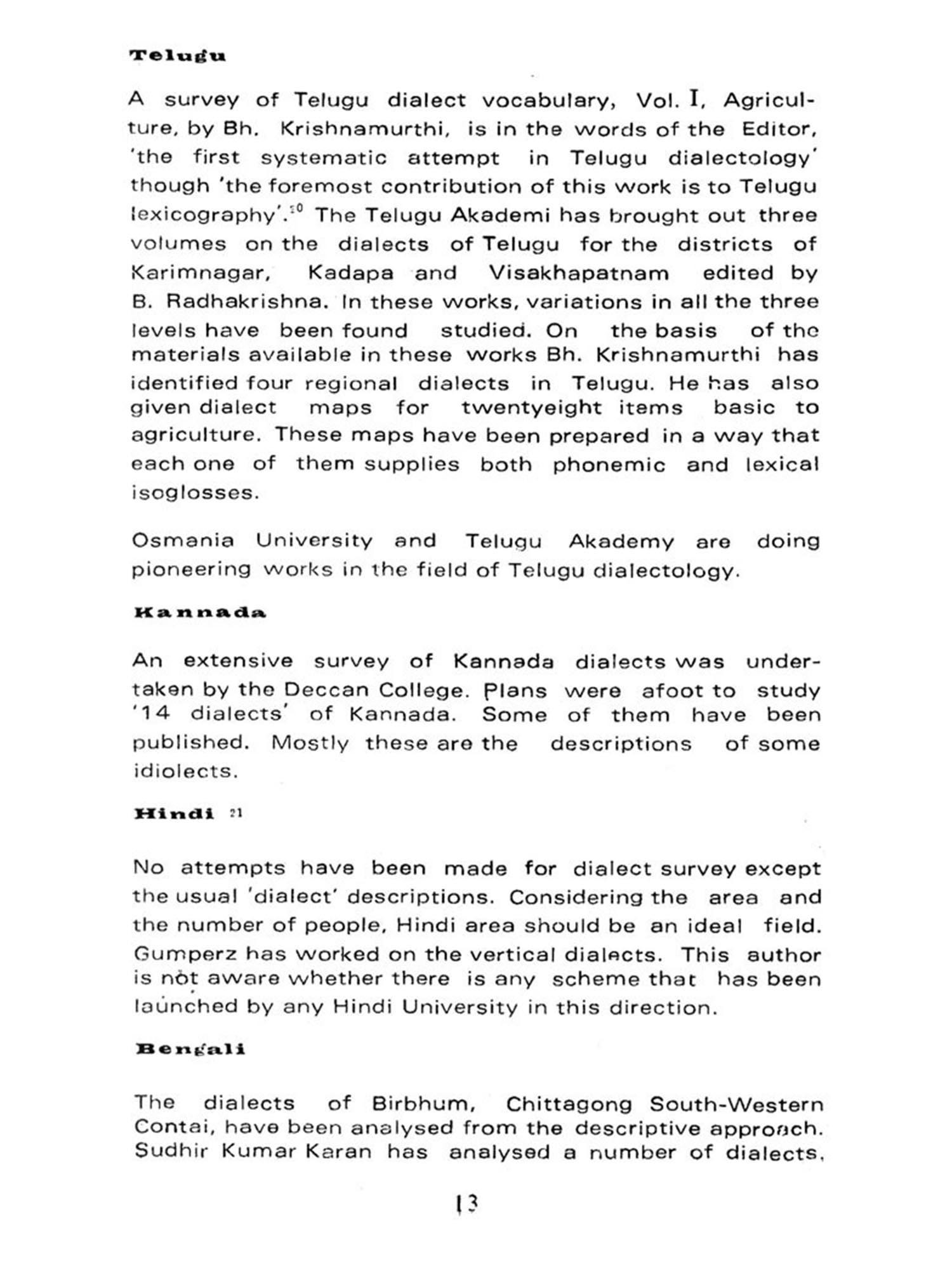 Telugu

A survey of Telugu dialect vocabulary, Vol. I, Agriculture, by Bh. Krishnamurthi, is in the words of the Editor, 'the first systematic attempt in Telugu dialectology' though 'the foremost contribution of this work is to Telugu lexicography'.$^{20}$ The Telugu Akademi has brought out three volumes on the dialects of Telugu for the districts of Karimnagar, Kadapa and Visakhapatnam edited by B. Radhakrishna. In these works, variations in all the three levels have been found studied. On the basis of the materials available in these works Bh. Krishnamurthi has identified four regional dialects in Telugu. He has also given dialect maps for twentyeight items basic to agriculture. These maps have been prepared in a way that each one of them supplies both phonemic and lexical isoglosses.

Osmania University and Telugu Akademy are doing pioneering works in the field of Telugu dialectology.

Kannada

An extensive survey of Kannada dialects was undertaken by the Deccan College. Plans were afoot to study '14 dialects' of Kannada. Some of them have been published. Mostly these are the descriptions of some idiolects.

Hindi $^{21}$

No attempts have been made for dialect survey except the usual 'dialect' descriptions. Considering the area and the number of people, Hindi area should be an ideal field. Gumperz has worked on the vertical dialects. This author is not aware whether there is any scheme that has been launched by any Hindi University in this direction.

Bengali

The dialects of Birbhum, Chittagong South-Western Contai, have been analysed from the descriptive approach. Sudhir Kumar Karan has analysed a number of dialects,

13